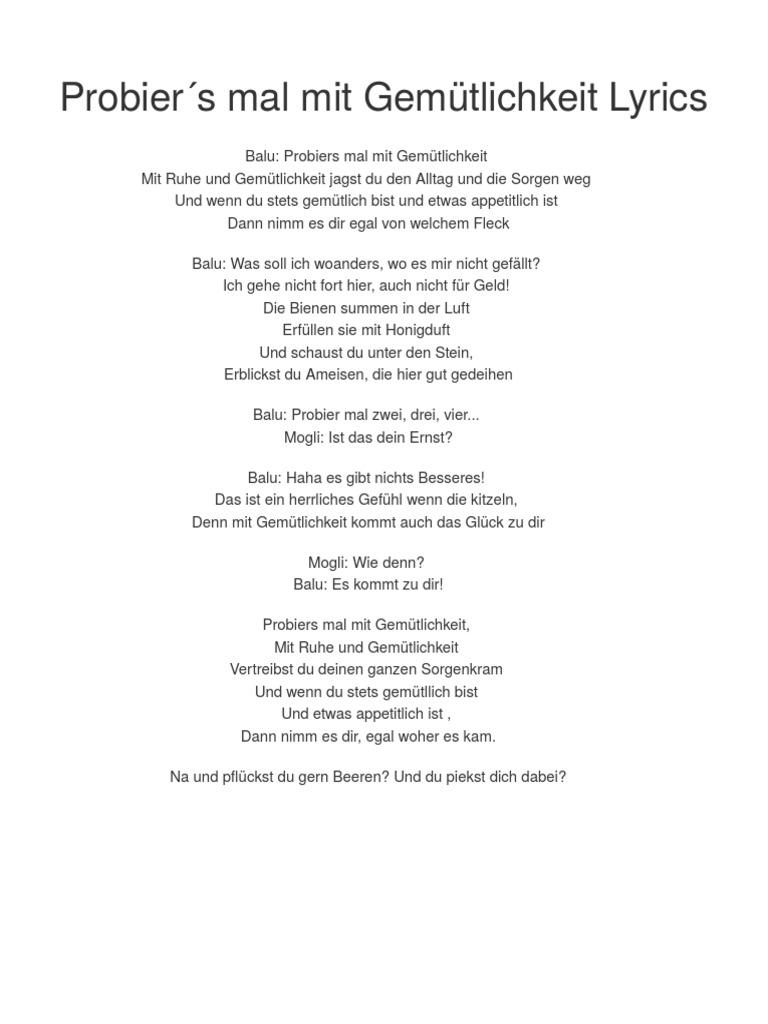 Probier´s mal mit Gemütlichkeit Lyrics

Balu: Probiers mal mit Gemütlichkeit
Mit Ruhe und Gemütlichkeit jagst du den Alltag und die Sorgen weg
Und wenn du stets gemütlich bist und etwas appetitlich ist
Dann nimm es dir egal von welchem Fleck

Balu: Was soll ich woanders, wo es mir nicht gefällt?
Ich gehe nicht fort hier, auch nicht für Geld!
Die Bienen summen in der Luft
Erfüllen sie mit Honigduft
Und schaust du unter den Stein,
Erblickst du Ameisen, die hier gut gedeihen

Balu: Probier mal zwei, drei, vier...
Mogli: Ist das dein Ernst?

Balu: Haha es gibt nichts Besseres!
Das ist ein herrliches Gefühl wenn die kitzeln,
Denn mit Gemütlichkeit kommt auch das Glück zu dir

Mogli: Wie denn?
Balu: Es kommt zu dir!

Probiers mal mit Gemütlichkeit,
Mit Ruhe und Gemütlichkeit
Vertreibst du deinen ganzen Sorgenkram
Und wenn du stets gemütllich bist
Und etwas appetitlich ist ,
Dann nimm es dir, egal woher es kam.

Na und pflückst du gern Beeren? Und du piekst dich dabei?